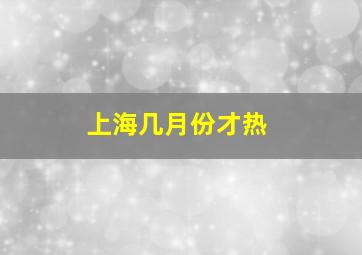 上海几月份才热